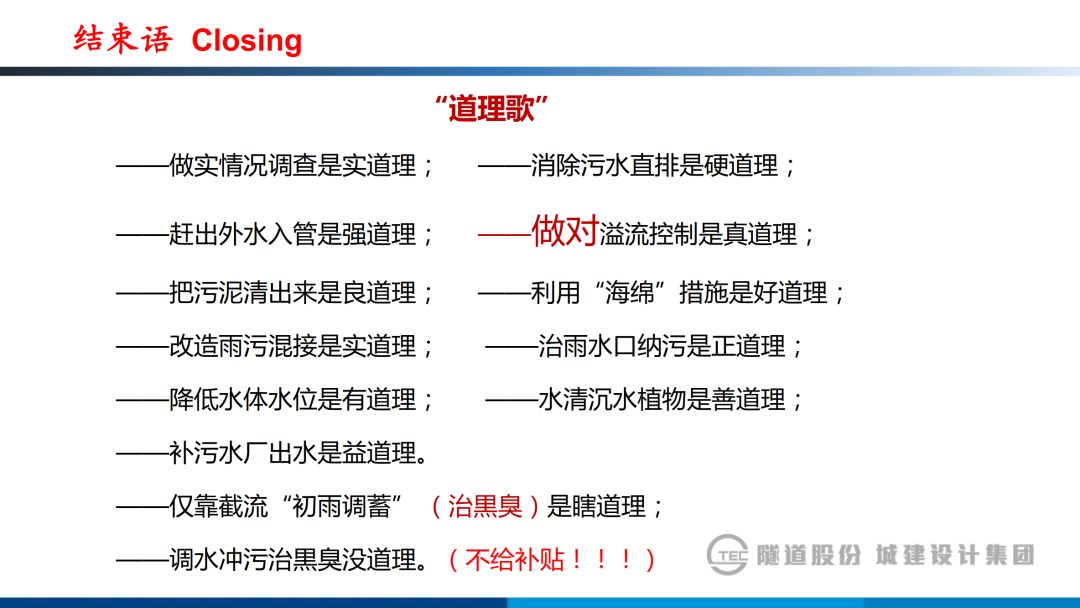 结束语 Closing

“道理歌”

——做实情况调查是实道理；

——消除污水直排是硬道理；

——赶出外水入管是强道理；

——做对溢流控制是真道理；

——把污泥清出来是良道理；

——利用“海绵”措施是好道理；

——改造雨污混接是实道理；

——治雨水口纳污是正道理；

——降低水体水位是有道理；

——水清沉水植物是善道理；

——补污水厂出水是益道理。

——仅靠截流“初雨调蓄”（治黑臭）是瞎道理；

——调水冲污治黑臭没道理。（不给补贴！！！）

TEC 隧道股份 城建设计集团